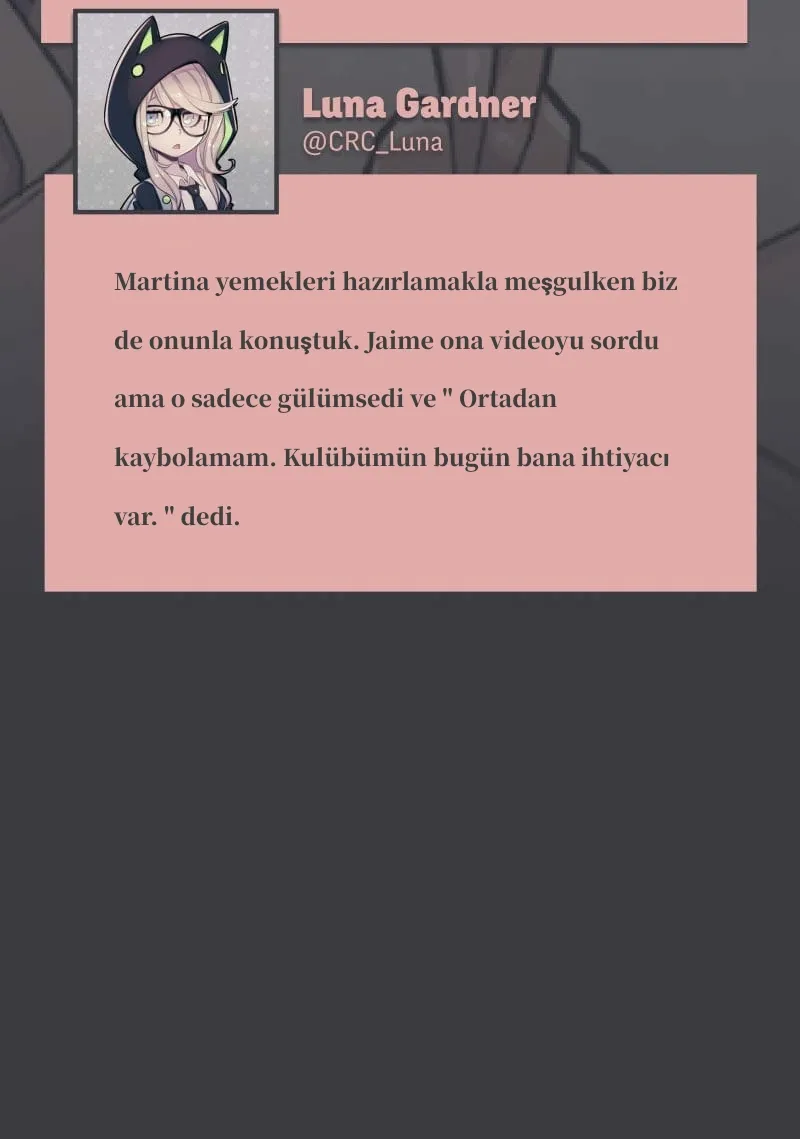 Luna Gardner
@CRC_Luna

Martina yemekleri hazırlamakla meşgulken biz de onunla konuştuk. Jaime ona videoyu sordu ama o sadece gülümsedi ve " Ortadan kaybolamam. Kulübümün bugün bana ihtiyacı var. " dedi.